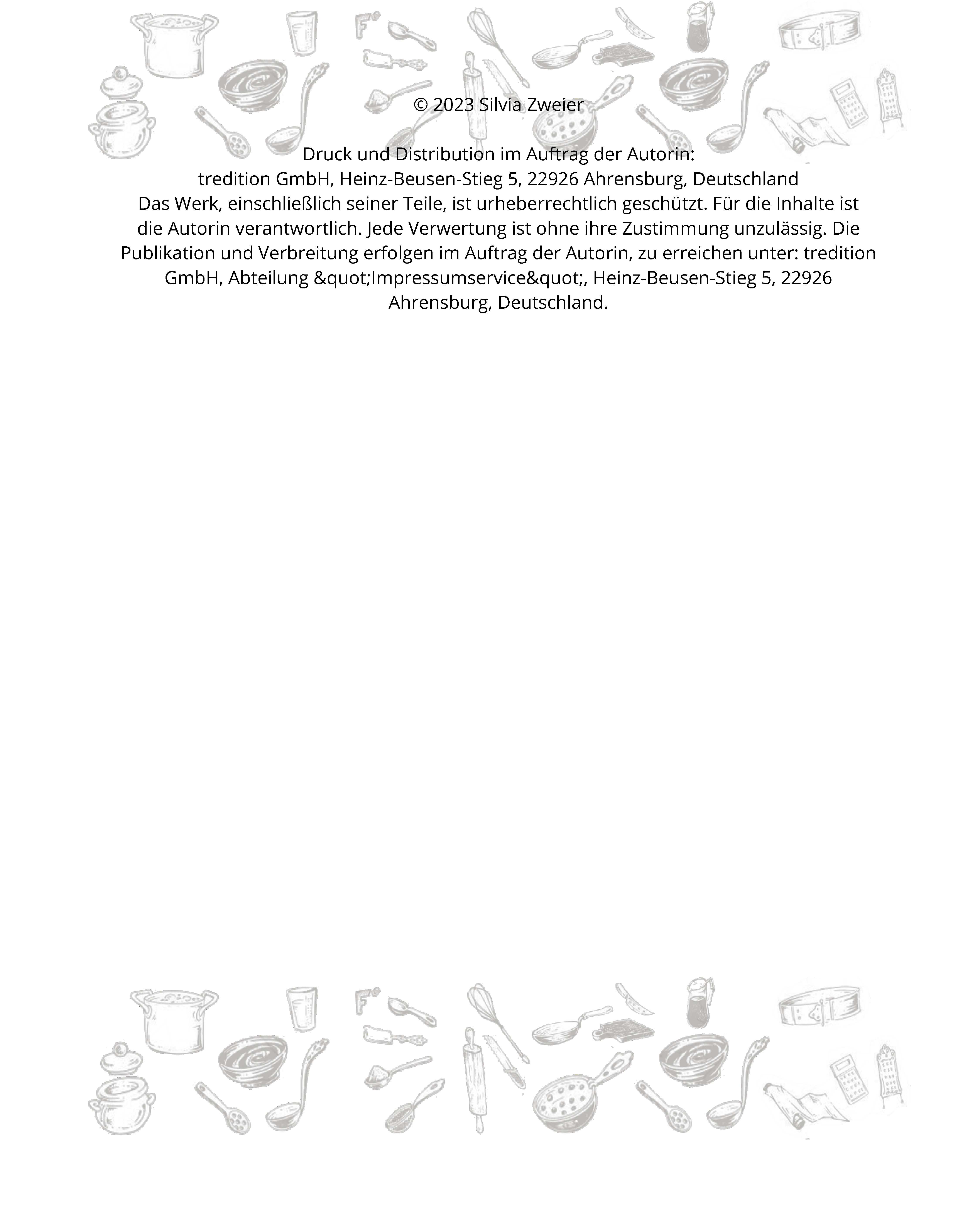 © 2023 Silvia Zweier

Druck und Distribution im Auftrag der Autorin:
tredition GmbH, Heinz-Beusen-Stieg 5, 22926 Ahrensburg, Deutschland
Das Werk, einschließlich seiner Teile, ist urheberrechtlich geschützt. Für die Inhalte ist die Autorin verantwortlich. Jede Verwertung ist ohne ihre Zustimmung unzulässig. Die Publikation und Verbreitung erfolgen im Auftrag der Autorin, zu erreichen unter: tredition GmbH, Abteilung &quot;Impressumservice&quot;, Heinz-Beusen-Stieg 5, 22926 Ahrensburg, Deutschland.